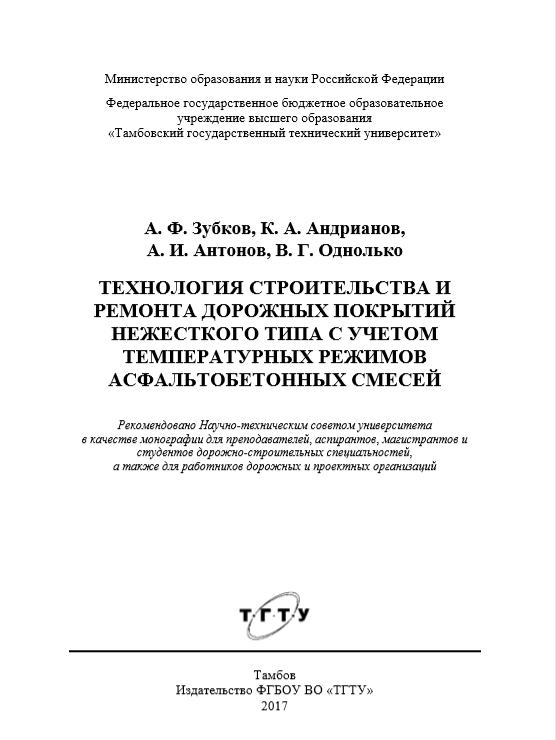 Министерство образования и науки Российской Федерации

Федеральное государственное бюджетное образовательное учреждение высшего образования «Тамбовский государственный технический университет»

А. Ф. Зубков, К. А. Андрианов, А. И. Антонов, В. Г. Однолько

ТЕХНОЛОГИЯ СТРОИТЕЛЬСТВА И РЕМОНТА ДОРОЖНЫХ ПОКРЫТИЙ НЕЖЕСТКОГО ТИПА С УЧЕТОМ ТЕМПЕРАТУРНЫХ РЕЖИМОВ АСФАЛЬТОБЕТОННЫХ СМЕСЕЙ

Рекомендовано Научно-техническим советом университета в качестве монографии для преподавателей, аспирантов, магистрантов и студентов дорожно-строительных специальностей, а также для работников дорожных и проектных организаций

ТГТУ

Тамбов
Издательство ФГБОУ ВО «ТГТУ»
2017